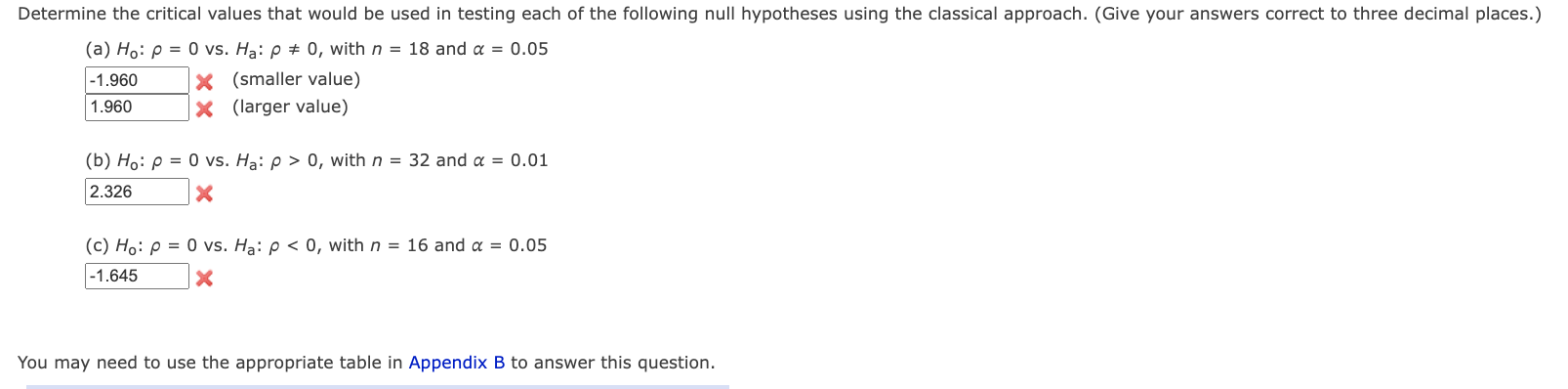 Determine the critical values that would be used in testing each of the following null hypotheses using the classical approach. (Give your answers correct to three decimal places.)

(a) $H_o$: $\rho = 0$ vs. $H_a$: $\rho \neq 0$, with $n = 18$ and $\alpha = 0.05$

-1.960 (smaller value)
1.960 (larger value)

(b) $H_o$: $\rho = 0$ vs. $H_a$: $\rho > 0$, with $n = 32$ and $\alpha = 0.01$

2.326

(c) $H_o$: $\rho = 0$ vs. $H_a$: $\rho < 0$, with $n = 16$ and $\alpha = 0.05$

-1.645

You may need to use the appropriate table in Appendix B to answer this question.